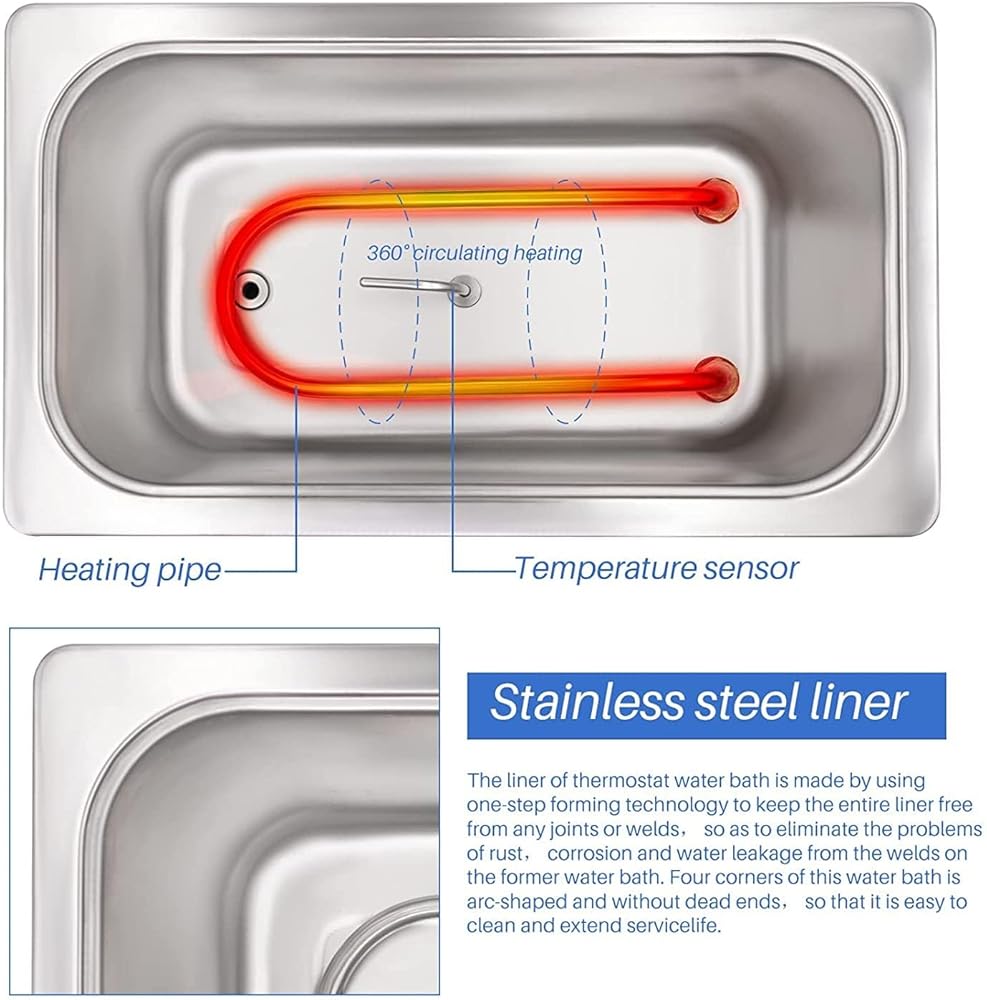 360° circulating heating

Heating pipe

Temperature sensor

Stainless steel liner

The liner of thermostat water bath is made by using one-step forming technology to keep the entire liner free from any joints or welds， so as to eliminate the problems of rust， corrosion and water leakage from the welds on the former water bath. Four corners of this water bath is arc-shaped and without dead ends， so that it is easy to clean and extend servicelife.